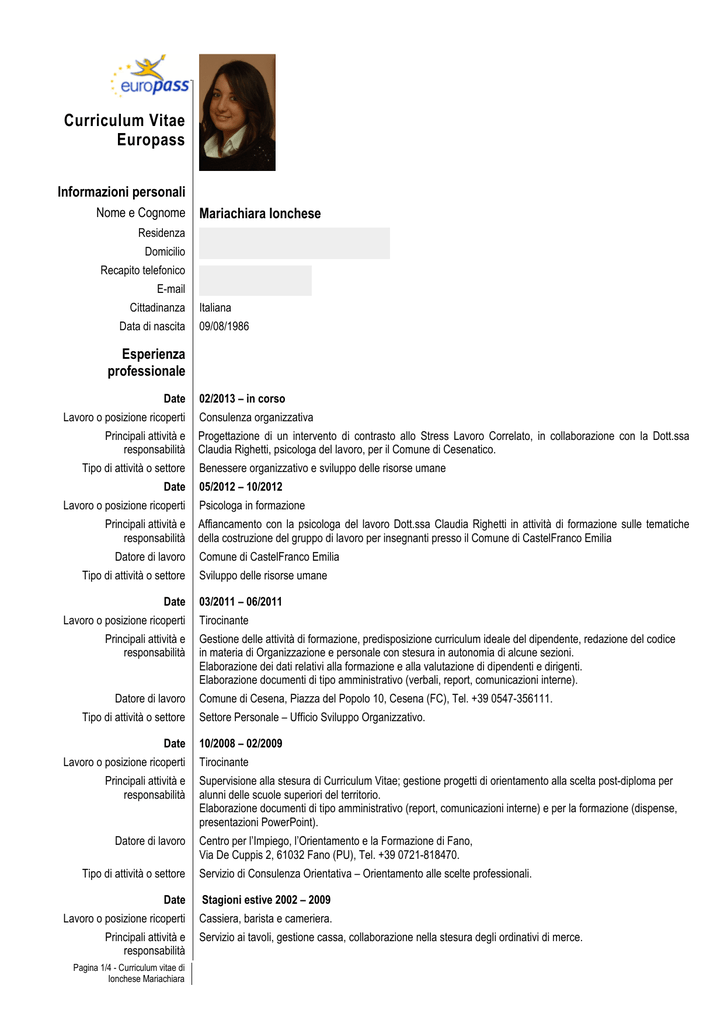 europass

Curriculum Vitae
Europass

Informazioni personali

Nome e Cognome
Mariachiara Ionchese

Residenza

Domicilio

Recapito telefonico

E-mail

Cittadinanza
Italiana

Data di nascita
09/08/1986

Esperienza professionale

Date
02/2013 – in corso

Lavoro o posizione ricoperti
Consulenza organizzativa

Principali attività e responsabilità
Progettazione di un intervento di contrasto allo Stress Lavoro Correlato, in collaborazione con la Dott.ssa Claudia Righetti, psicologa del lavoro, per il Comune di Cesenatico.

Tipo di attività o settore
Benessere organizzativo e sviluppo delle risorse umane

Date
05/2012 – 10/2012

Lavoro o posizione ricoperti
Psicologa in formazione

Principali attività e responsabilità
Affiancamento con la psicologa del lavoro Dott.ssa Claudia Righetti in attività di formazione sulle tematiche della costruzione del gruppo di lavoro per insegnanti presso il Comune di CastelFranco Emilia

Datore di lavoro
Comune di CastelFranco Emilia

Tipo di attività o settore
Sviluppo delle risorse umane

Date
03/2011 – 06/2011

Lavoro o posizione ricoperti
Tirocinante

Principali attività e responsabilità
Gestione delle attività di formazione, predisposizione curriculum ideale del dipendente, redazione del codice in materia di Organizzazione e personale con stesura in autonomia di alcune sezioni.
Elaborazione dei dati relativi alla formazione e alla valutazione di dipendenti e dirigenti.
Elaborazione documenti di tipo amministrativo (verbali, report, comunicazioni interne).

Datore di lavoro
Comune di Cesena, Piazza del Popolo 10, Cesena (FC), Tel. +39 0547-356111.

Tipo di attività o settore
Settore Personale – Ufficio Sviluppo Organizzativo.

Date
10/2008 – 02/2009

Lavoro o posizione ricoperti
Tirocinante

Principali attività e responsabilità
Supervisione alla stesura di Curriculum Vitae; gestione progetti di orientamento alla scelta post-diploma per alunni delle scuole superiori del territorio.
Elaborazione documenti di tipo amministrativo (report, comunicazioni interne) e per la formazione (dispense, presentazioni PowerPoint).

Datore di lavoro
Centro per l'Impiego, l'Orientamento e la Formazione di Fano,
Via De Cuppis 2, 61032 Fano (PU), Tel. +39 0721-818470.

Tipo di attività o settore
Servizio di Consulenza Orientativa – Orientamento alle scelte professionali.

Date
Stagioni estive 2002 – 2009

Lavoro o posizione ricoperti
Cassiera, barista e cameriera.

Principali attività e responsabilità
Servizio ai tavoli, gestione cassa, collaborazione nella stesura degli ordinativi di merce.

Pagina 1/4 - Curriculum vitae di Ionchese Mariachiara